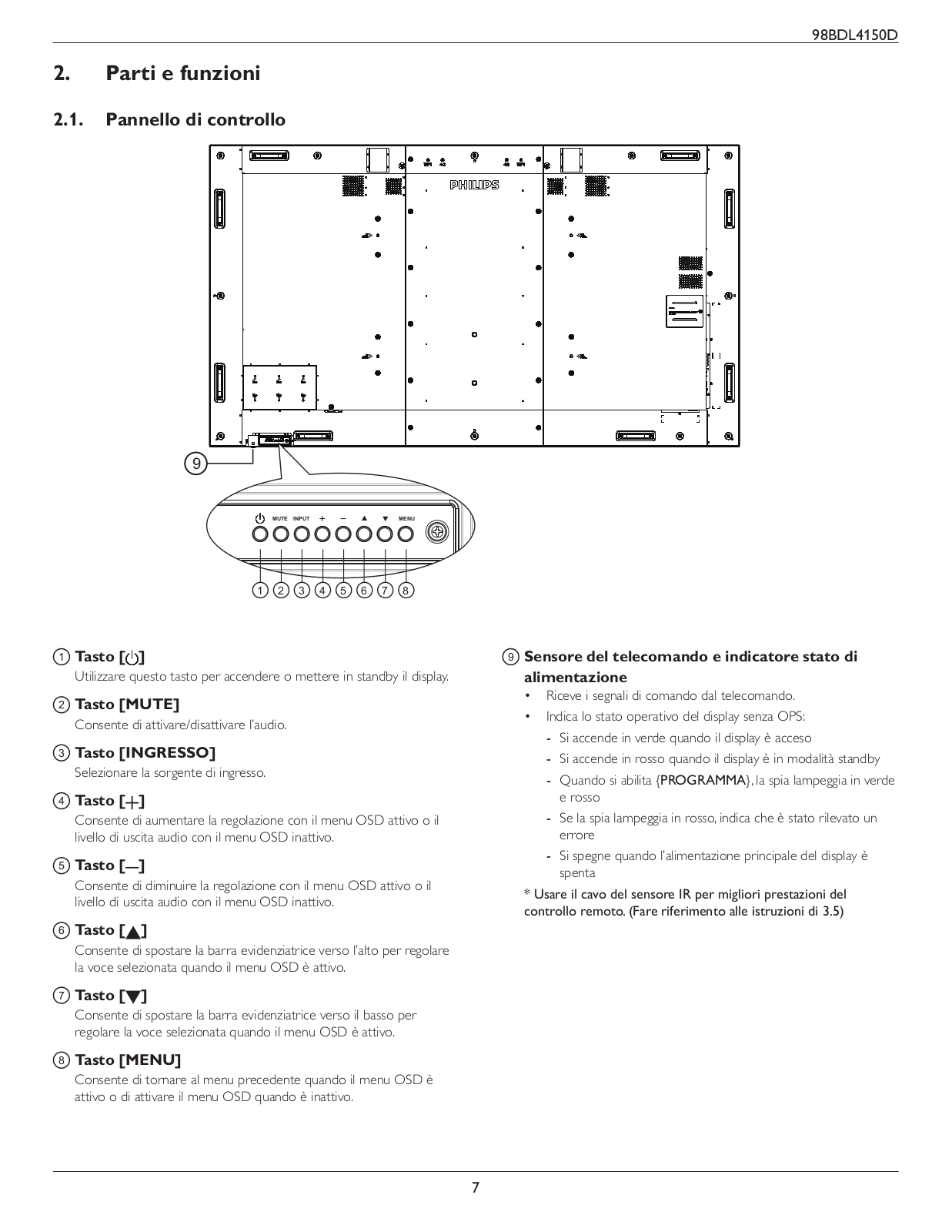 98BDL4150D

2. Parti e funzioni

2.1. Pannello di controllo

PHILIPS

9

⏻ MUTE INPUT + − ▲ ▼ MENU

1 2 3 4 5 6 7 8

① Tasto [⏻]
Utilizzare questo tasto per accendere o mettere in standby il display.

② Tasto [MUTE]
Consente di attivare/disattivare l'audio.

③ Tasto [INGRESSO]
Selezionare la sorgente di ingresso.

④ Tasto [+]
Consente di aumentare la regolazione con il menu OSD attivo o il livello di uscita audio con il menu OSD inattivo.

⑤ Tasto [—]
Consente di diminuire la regolazione con il menu OSD attivo o il livello di uscita audio con il menu OSD inattivo.

⑥ Tasto [▲]
Consente di spostare la barra evidenziatrice verso l'alto per regolare la voce selezionata quando il menu OSD è attivo.

⑦ Tasto [▼]
Consente di spostare la barra evidenziatrice verso il basso per regolare la voce selezionata quando il menu OSD è attivo.

⑧ Tasto [MENU]
Consente di tornare al menu precedente quando il menu OSD è attivo o di attivare il menu OSD quando è inattivo.

⑨ Sensore del telecomando e indicatore stato di alimentazione
• Riceve i segnali di comando dal telecomando.
• Indica lo stato operativo del display senza OPS:
- Si accende in verde quando il display è acceso
- Si accende in rosso quando il display è in modalità standby
- Quando si abilita {PROGRAMMA}, la spia lampeggia in verde e rosso
- Se la spia lampeggia in rosso, indica che è stato rilevato un errore
- Si spegne quando l'alimentazione principale del display è spenta

* Usare il cavo del sensore IR per migliori prestazioni del controllo remoto. (Fare riferimento alle istruzioni di 3.5)

7